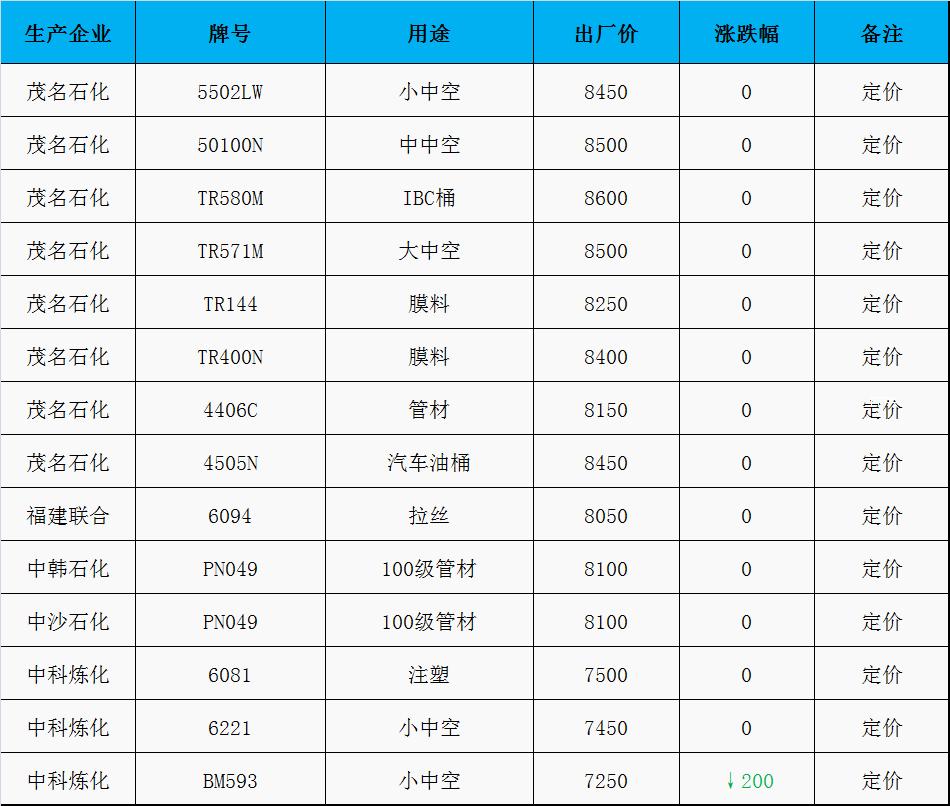 | 生产企业 | 牌号 | 用途 | 出厂价 | 涨跌幅 | 备注 |
|---|---|---|---|---|---|
| 茂名石化 | 5502LW | 小中空 | 8450 | 0 | 定价 |
| 茂名石化 | 50100N | 中中空 | 8500 | 0 | 定价 |
| 茂名石化 | TR580M | IBC桶 | 8600 | 0 | 定价 |
| 茂名石化 | TR571M | 大中空 | 8500 | 0 | 定价 |
| 茂名石化 | TR144 | 膜料 | 8250 | 0 | 定价 |
| 茂名石化 | TR400N | 膜料 | 8400 | 0 | 定价 |
| 茂名石化 | 4406C | 管材 | 8150 | 0 | 定价 |
| 茂名石化 | 4505N | 汽车油桶 | 8450 | 0 | 定价 |
| 福建联合 | 6094 | 拉丝 | 8050 | 0 | 定价 |
| 中韩石化 | PN049 | 100级管材 | 8100 | 0 | 定价 |
| 中沙石化 | PN049 | 100级管材 | 8100 | 0 | 定价 |
| 中科炼化 | 6081 | 注塑 | 7500 | 0 | 定价 |
| 中科炼化 | 6221 | 小中空 | 7450 | 0 | 定价 |
| 中科炼化 | BM593 | 小中空 | 7250 | ↓200 | 定价 |